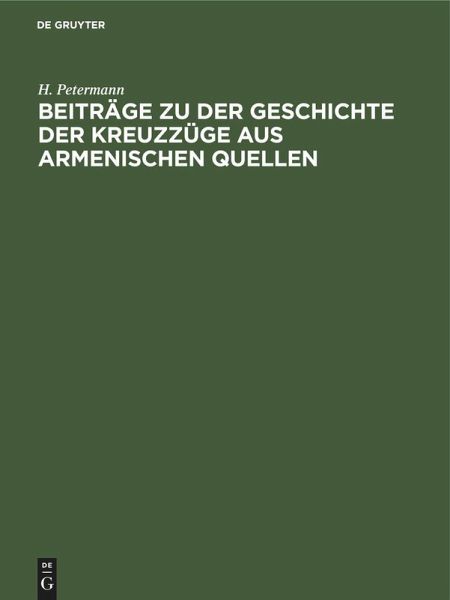 DE GRUYTER

H. Petermann

BEITRÄGE ZU DER GESCHICHTE DER KREUZZÜGE AUS ARMENISCHEN QUELLEN

DE
G